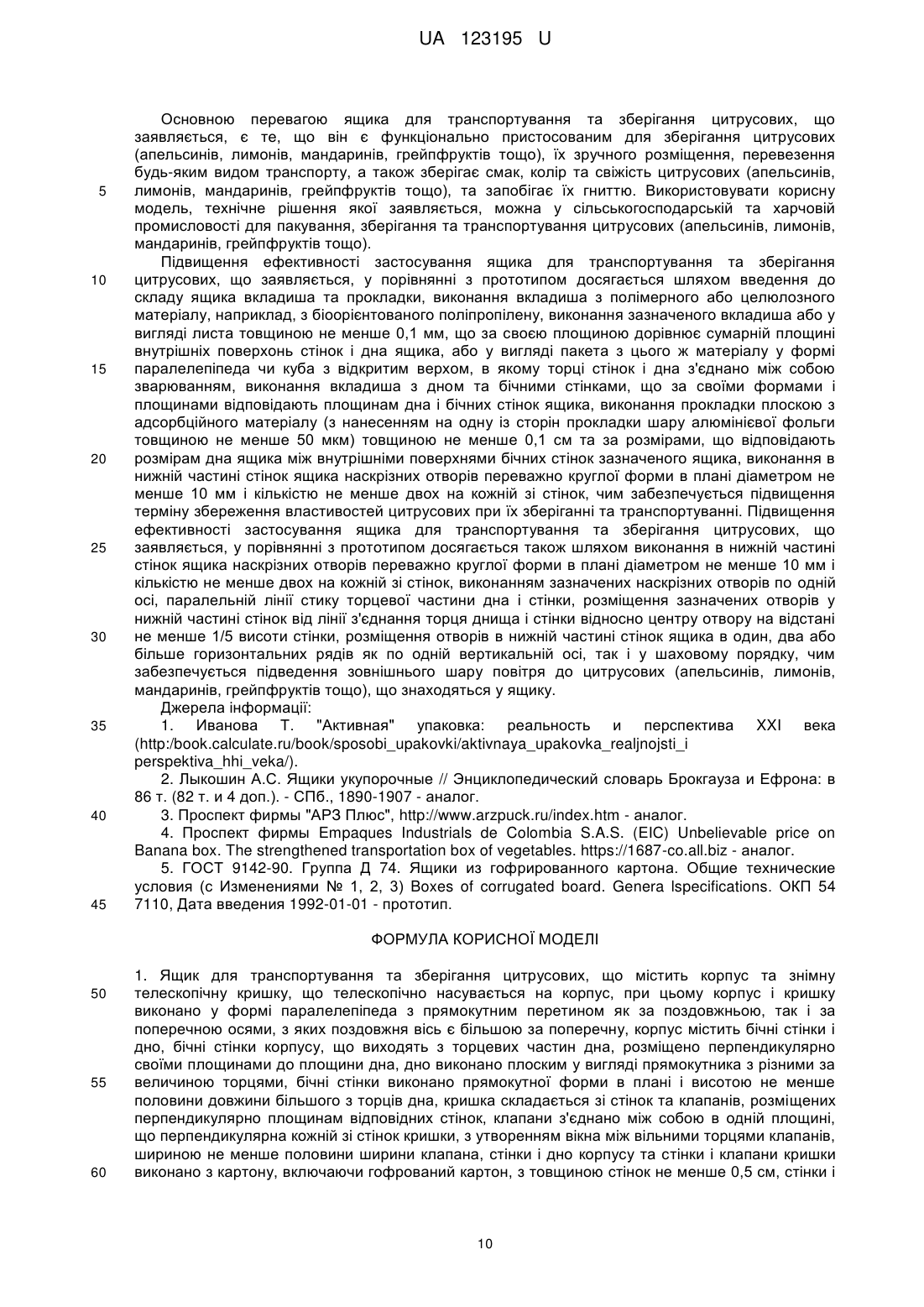 UA 123195 U

Основною перевагою ящика для транспортування та зберігання цитрусових, що заявляється, є те, що він є функціонально пристосованим для зберігання цитрусових (апельсинів, лимонів, мандаринів, грейпфруктів тощо), їх зручного розміщення, перевезення будь-яким видом транспорту, а також зберігає смак, колір та свіжість цитрусових (апельсинів, лимонів, мандаринів, грейпфруктів тощо), та запобігає їх гниттю. Використовувати корисну модель, технічне рішення якої заявляється, можна у сільськогосподарській та харчовій промисловості для пакування, зберігання та транспортування цитрусових (апельсинів, лимонів, мандаринів, грейпфруктів тощо).

Підвищення ефективності застосування ящика для транспортування та зберігання цитрусових, що заявляється, у порівнянні з прототипом досягається шляхом введення до складу ящика вкладиша та прокладки, виконання вкладиша з полімерного або целюлозного матеріалу, наприклад, з біоорієнтованого поліпропілену, виконання зазначеного вкладиша або у вигляді листа товщиною не менше 0,1 мм, що за своєю площиною дорівнює сумарній площині внутрішніх поверхонь стінок і дна ящика, або у вигляді пакета з цього ж матеріалу у формі паралелепіпеда чи куба з відкритим верхом, в якому торці стінок і дна з'єднано між собою зварюванням, виконання вкладиша з дном та бічними стінками, що за своїми формами і площинами відповідають площинам дна і бічних стінок ящика, виконання прокладки плоскою з адсорбційного матеріалу (з нанесенням на одну із сторін прокладки шару алюмінієвої фольги товщиною не менше 50 мкм) товщиною не менше 0,1 см та за розмірами, що відповідають розмірам дна ящика між внутрішніми поверхнями бічних стінок зазначеного ящика, виконання в нижній частині стінок ящика наскрізних отворів переважно круглої форми в плані діаметром не менше 10 мм і кількістю не менше двох на кожній зі стінок, чим забезпечується підвищення терміну збереження властивостей цитрусових при їх зберіганні та транспортуванні. Підвищення ефективності застосування ящика для транспортування та зберігання цитрусових, що заявляється, у порівнянні з прототипом досягається також шляхом виконання в нижній частині стінок ящика наскрізних отворів переважно круглої форми в плані діаметром не менше 10 мм і кількістю не менше двох на кожній зі стінок, виконанням зазначених наскрізних отворів по одній осі, паралельній лінії стику торцевої частини дна і стінки, розміщення зазначених отворів у нижній частині стінок від лінії з'єднання торця днища і стінки відносно центру отвору на відстані не менше 1/5 висоти стінки, розміщення отворів в нижній частині стінок ящика в один, два або більше горизонтальних рядів як по одній вертикальній осі, так і у шаховому порядку, чим забезпечується підведення зовнішнього шару повітря до цитрусових (апельсинів, лимонів, мандаринів, грейпфруктів тощо), що знаходяться у ящику.

Джерела інформації:

1. Иванова Т. "Активная" упаковка: реальность и перспектива XXI века (http:/book.calculate.ru/book/sposobi_upakovki/aktivnaya_upakovka_realjnojsti_i perspektiva_hhi_veka/).

2. Лыкошин А.С. Ящики укупорочные // Энциклопедический словарь Брокгауза и Ефрона: в 86 т. (82 т. и 4 доп.). - СПб., 1890-1907 - аналог.

3. Проспект фирмы "АРЗ Плюс", http://www.arzpuck.ru/index.htm - аналог.

4. Проспект фирмы Empaques Industrials de Colombia S.A.S. (EIC) Unbelievable price on Banana box. The strengthened transportation box of vegetables. https://1687-co.all.biz - аналог.

5. ГОСТ 9142-90. Группа Д 74. Ящики из гофрированного картона. Общие технические условия (с Изменениями № 1, 2, 3) Boxes of corrugated board. Genera lspecifications. ОКП 54 7110, Дата введения 1992-01-01 - прототип.

ФОРМУЛА КОРИСНОЇ МОДЕЛІ

1. Ящик для транспортування та зберігання цитрусових, що містить корпус та знімну телескопічну кришку, що телескопічно насувається на корпус, при цьому корпус і кришку виконано у формі паралелепіпеда з прямокутним перетином як за поздовжньою, так і за поперечною осями, з яких поздовжня вісь є більшою за поперечну, корпус містить бічні стінки і дно, бічні стінки корпусу, що виходять з торцевих частин дна, розміщено перпендикулярно своїми площинами до площини дна, дно виконано плоским у вигляді прямокутника з різними за величиною торцями, бічні стінки виконано прямокутної форми в плані і висотою не менше половини довжини більшого з торців дна, кришка складається зі стінок та клапанів, розміщених перпендикулярно площинам відповідних стінок, клапани з'єднано між собою в одній площині, що перпендикулярна кожній зі стінок кришки, з утворенням вікна між вільними торцями клапанів, шириною не менше половини ширини клапана, стінки і дно корпусу та стінки і клапани кришки виконано з картону, включаючи гофрований картон, з товщиною стінок не менше 0,5 см, стінки і

5
10
15
20
25
30
35
40
45
50
55
60

10